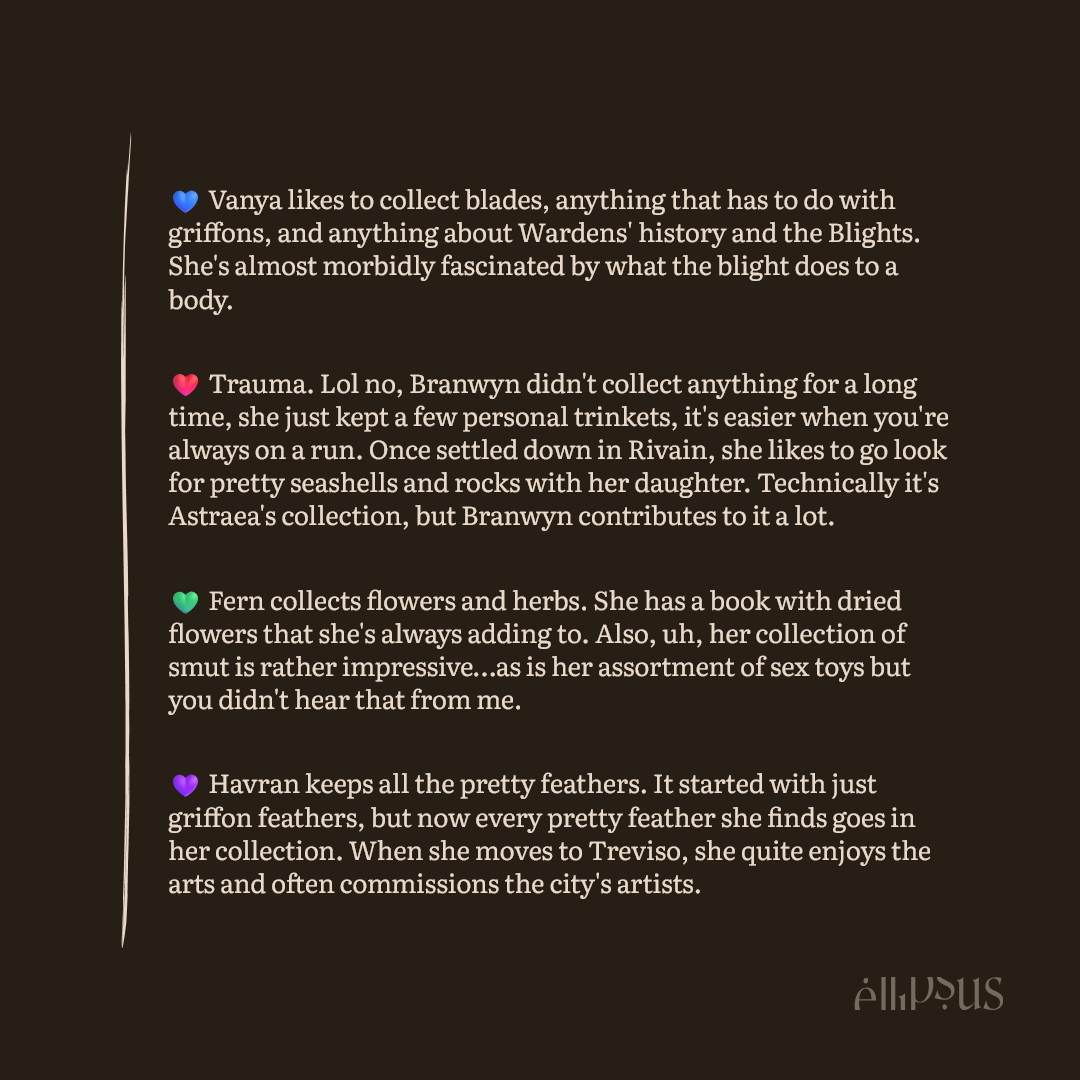 💙 Vanya likes to collect blades, anything that has to do with griffons, and anything about Wardens' history and the Blights. She's almost morbidly fascinated by what the blight does to a body.

❤️ Trauma. Lol no, Branwyn didn't collect anything for a long time, she just kept a few personal trinkets, it's easier when you're always on a run. Once settled down in Rivain, she likes to go look for pretty seashells and rocks with her daughter. Technically it's Astraea's collection, but Branwyn contributes to it a lot.

💚 Fern collects flowers and herbs. She has a book with dried flowers that she's always adding to. Also, uh, her collection of smut is rather impressive...as is her assortment of sex toys but you didn't hear that from me.

💜 Havran keeps all the pretty feathers. It started with just griffon feathers, but now every pretty feather she finds goes in her collection. When she moves to Treviso, she quite enjoys the arts and often commissions the city's artists.

ellipsus